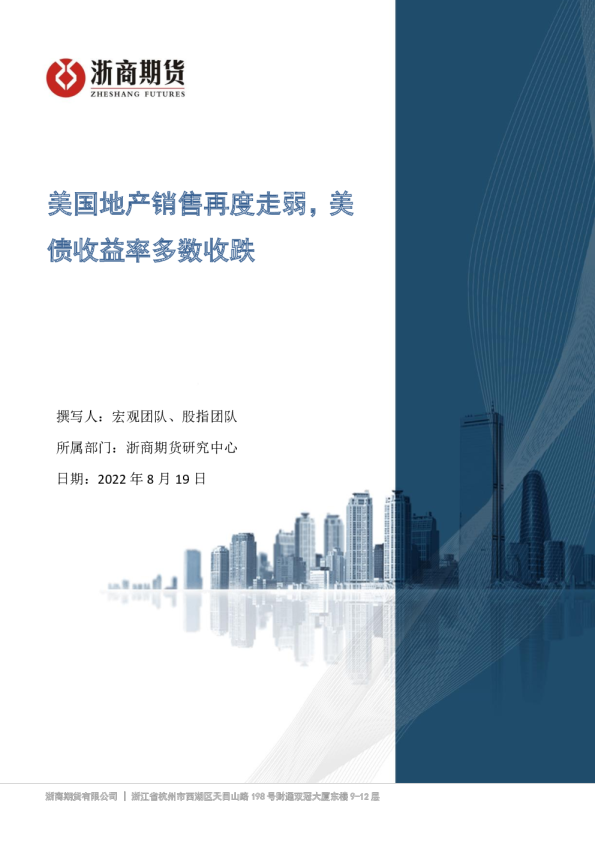 浙商期货
ZHESHANG FUTURES

美国地产销售再度走弱，美债收益率多数收跌

撰写人：宏观团队、股指团队

所属部门：浙商期货研究中心

日期：2022年8月19日

浙商期货有限公司 | 浙江省杭州市西湖区天目山路198号财通双冠大厦东楼9-12层